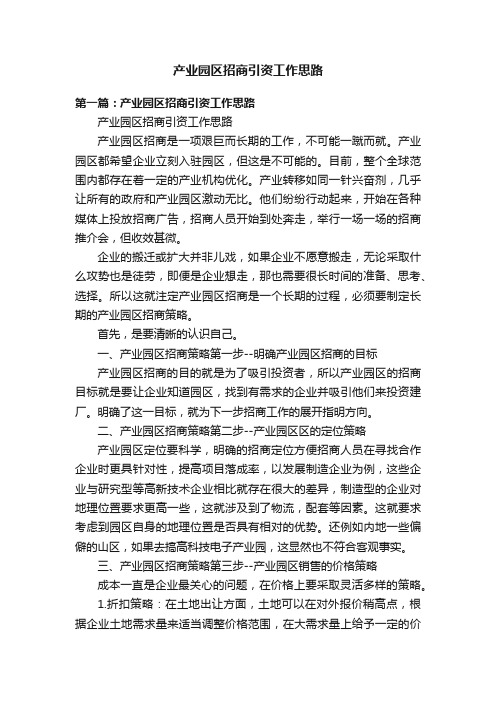 产业园区招商引资工作思路

第一篇：产业园区招商引资工作思路

产业园区招商引资工作思路

产业园区招商是一项艰巨而长期的工作，不可能一蹴而就。产业园区都希望企业立刻入驻园区，但这是不可能的。目前，整个全球范围内都存在着一定的产业机构优化。产业转移如同一针兴奋剂，几乎让所有的政府和产业园区激动无比。他们纷纷行动起来，开始在各种媒体上投放招商广告，招商人员开始到处奔走，举行一场一场的招商推介会，但收效甚微。

企业的搬迁或扩大并非儿戏，如果企业不愿意搬走，无论采取什么攻势也是徒劳，即便是企业想走，那也需要很长时间的准备、思考、选择。所以这就注定产业园区招商是一个长期的过程，必须要制定长期的产业园区招商策略。

首先，是要清晰的认识自己。

一、产业园区招商策略第一步--明确产业园区招商的目标

产业园区招商的目的就是为了吸引投资者，所以产业园区的招商目标就是要让企业知道园区，找到有需求的企业并吸引他们来投资建厂。明确了这一目标，就为下一步招商工作的展开指明方向。

二、产业园区招商策略第二步--产业园区区的定位策略

产业园区定位要科学，明确的招商定位方便招商人员在寻找合作企业时更具针对性，提高项目落成率，以发展制造企业为例，这些企业与研究型等高新技术企业相比就存在很大的差异，制造型的企业对地理位置要求更高一些，这就涉及到了物流，配套等因素。这就要求考虑到园区自身的地理位置是否具有相对的优势。还例如内地一些偏僻的山区，如果去搞高科技电子产业园，这显然也不符合客观事实。

三、产业园区招商策略第三步--产业园区销售的价格策略

成本一直是企业最关心的问题，在价格上要采取灵活多样的策略。

1.折扣策略：在土地出让方面，土地可以在对外报价稍高点，根据企业土地需求量来适当调整价格范围，在大需求量上给予一定的价